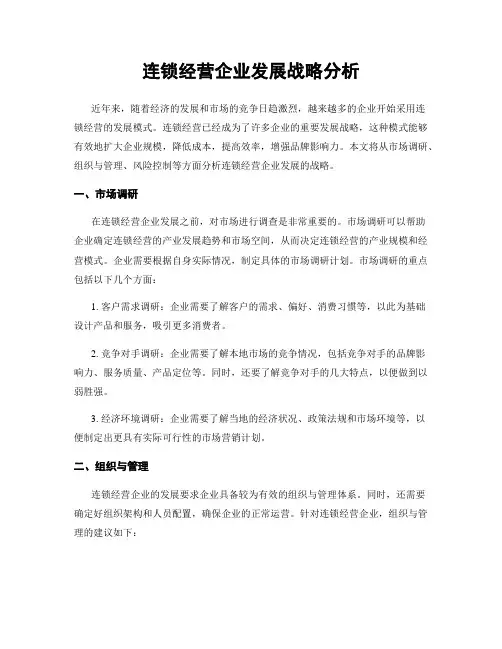 连锁经营企业发展战略分析

近年来，随着经济的发展和市场的竞争日趋激烈，越来越多的企业开始采用连锁经营的发展模式。连锁经营已经成为了许多企业的重要发展战略，这种模式能够有效地扩大企业规模，降低成本，提高效率，增强品牌影响力。本文将从市场调研、组织与管理、风险控制等方面分析连锁经营企业发展的战略。

一、市场调研

在连锁经营企业发展之前，对市场进行调查是非常重要的。市场调研可以帮助企业确定连锁经营的产业发展趋势和市场空间，从而决定连锁经营的产业规模和经营模式。企业需要根据自身实际情况，制定具体的市场调研计划。市场调研的重点包括以下几个方面：

1. 客户需求调研：企业需要了解客户的需求、偏好、消费习惯等，以此为基础设计产品和服务，吸引更多消费者。

2. 竞争对手调研：企业需要了解本地市场的竞争情况，包括竞争对手的品牌影响力、服务质量、产品定位等。同时，还要了解竞争对手的几大特点，以便做到以弱胜强。

3. 经济环境调研：企业需要了解当地的经济状况、政策法规和市场环境等，以便制定出更具有实际可行性的市场营销计划。

二、组织与管理

连锁经营企业的发展要求企业具备较为有效的组织与管理体系。同时，还需要确定好组织架构和人员配置，确保企业的正常运营。针对连锁经营企业，组织与管理的建议如下：